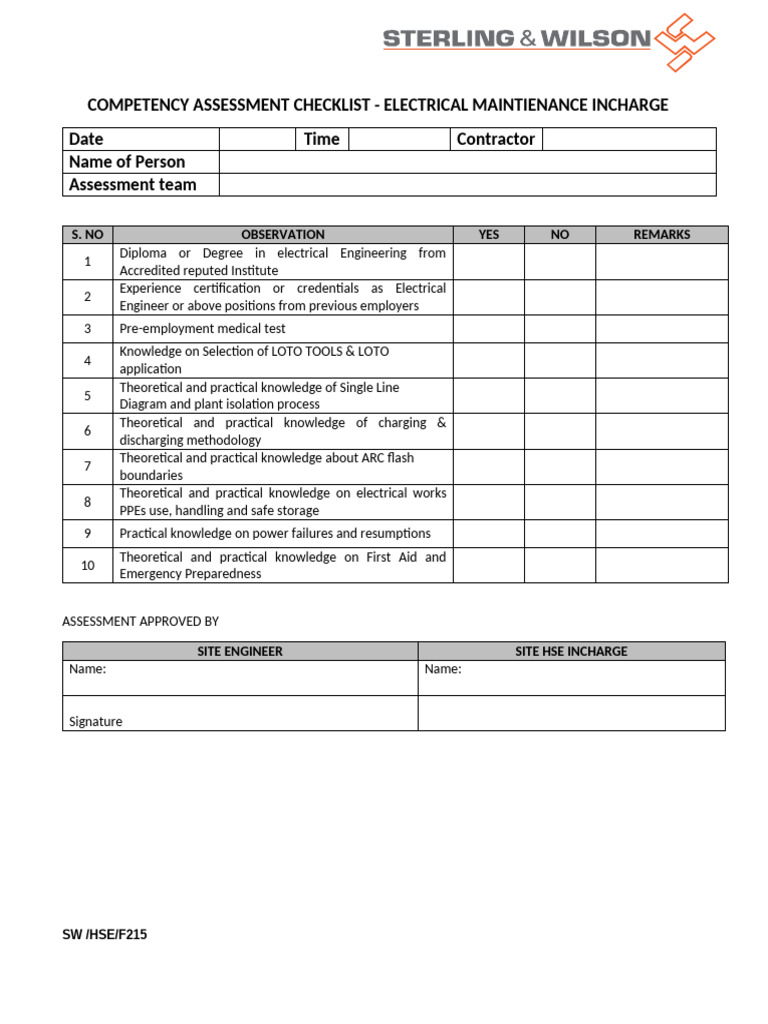 STERLING & WILSON

COMPETENCY ASSESSMENT CHECKLIST - ELECTRICAL MAINTIENANCE INCHARGE

| Date | | Time | | Contractor | |
|---|---|---|---|---|---|
| Name of Person | | | | | |
| Assessment team | | | | | |

| S. NO | OBSERVATION | YES | NO | REMARKS |
|---|---|---|---|---|
| 1 | Diploma or Degree in electrical Engineering from Accredited reputed Institute | | | |
| 2 | Experience certification or credentials as Electrical Engineer or above positions from previous employers | | | |
| 3 | Pre-employment medical test | | | |
| 4 | Knowledge on Selection of LOTO TOOLS & LOTO application | | | |
| 5 | Theoretical and practical knowledge of Single Line Diagram and plant isolation process | | | |
| 6 | Theoretical and practical knowledge of charging & discharging methodology | | | |
| 7 | Theoretical and practical knowledge about ARC flash boundaries | | | |
| 8 | Theoretical and practical knowledge on electrical works PPEs use, handling and safe storage | | | |
| 9 | Practical knowledge on power failures and resumptions | | | |
| 10 | Theoretical and practical knowledge on First Aid and Emergency Preparedness | | | |

ASSESSMENT APPROVED BY

| SITE ENGINEER | SITE HSE INCHARGE |
|---|---|
| Name: | Name: |
| Signature | |

SW /HSE/F215